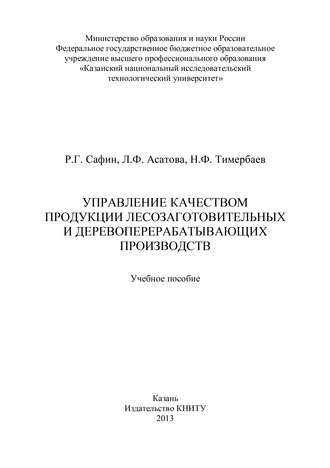 Министерство образования и науки России
Федеральное государственное бюджетное образовательное учреждение высшего профессионального образования
«Казанский национальный исследовательский технологический университет»

Р.Г. Сафин, Л.Ф. Асатова, Н.Ф. Тимербаев

УПРАВЛЕНИЕ КАЧЕСТВОМ ПРОДУКЦИИ ЛЕСОЗАГОТОВИТЕЛЬНЫХ И ДЕРЕВОПЕРЕРАБАТЫВАЮЩИХ ПРОИЗВОДСТВ

Учебное пособие

Казань
Издательство КНИТУ
2013